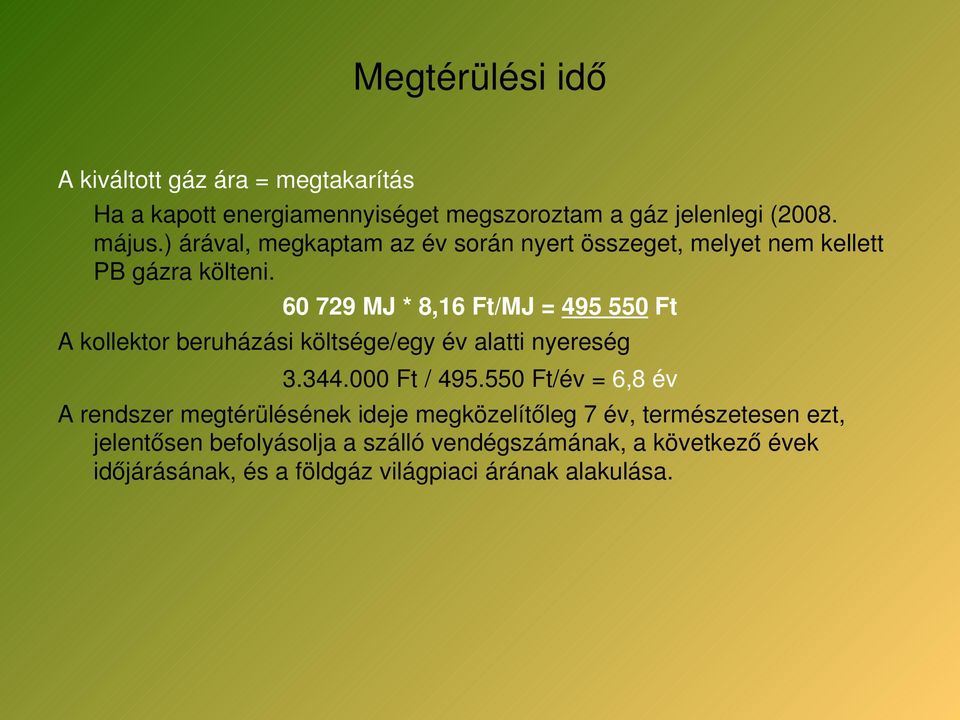 Megtérülési idő

A kiváltott gáz ára = megtakarítás

Ha a kapott energiamennyiséget megszoroztam a gáz jelenlegi (2008. május.) árával, megkaptam az év során nyert összeget, melyet nem kellett PB gázra költeni.

60 729 MJ * 8,16 Ft/MJ = 495 550 Ft

A kollektor beruházási költsége/egy év alatti nyereség

3.344.000 Ft / 495.550 Ft/év = 6,8 év

A rendszer megtérülésének ideje megközelítőleg 7 év, természetesen ezt, jelentősen befolyásolja a szálló vendégszámának, a következő évek időjárásának, és a földgáz világpiaci árának alakulása.